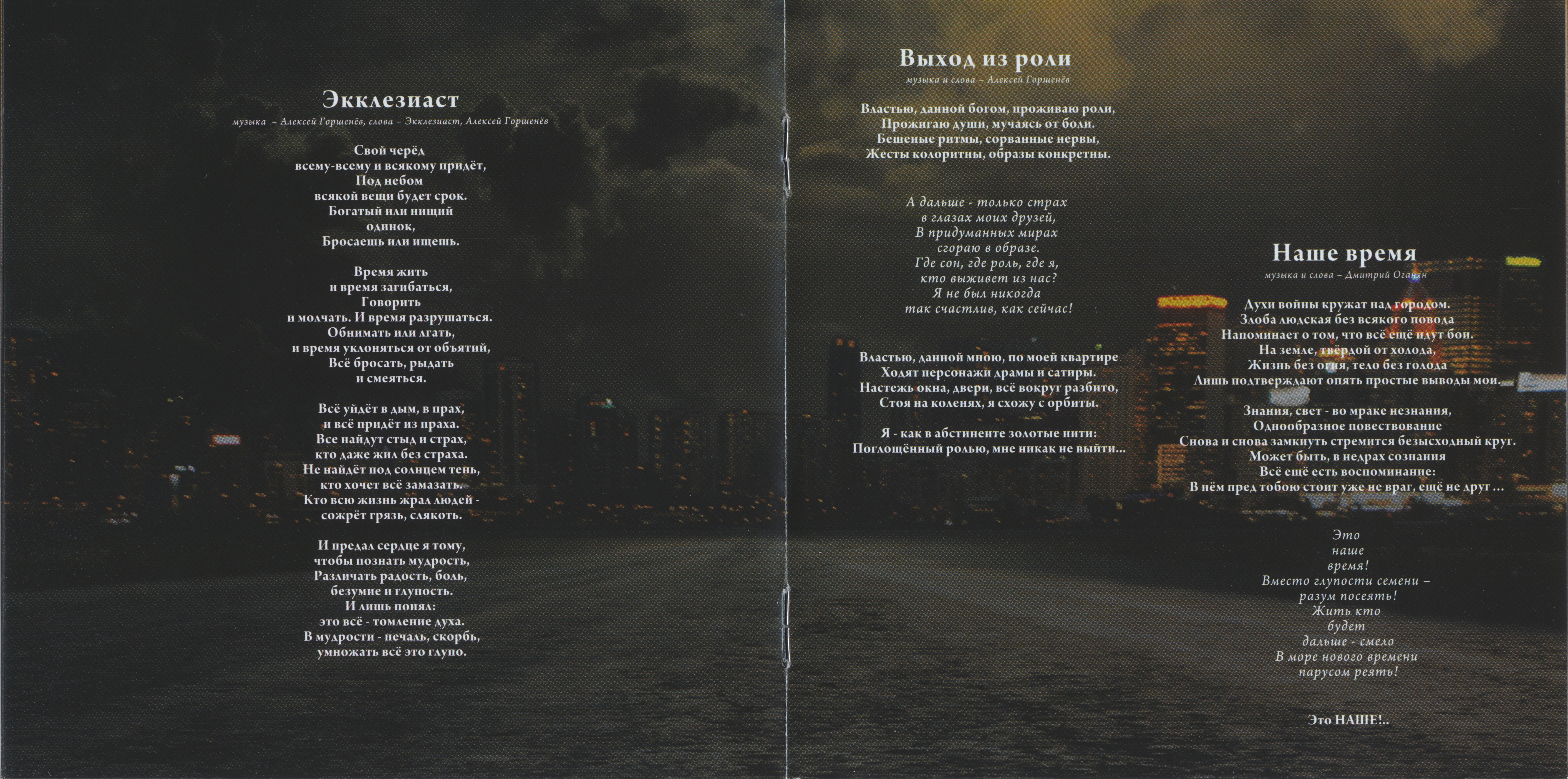 Экклезиаст
музыка – Алексей Горшенёв, слова – Экклезиаст, Алексей Горшенёв

Свой черёд
всему-всему и всякому придёт,
Под небом
всякой вещи будет срок.
Богатый или нищий
одинок,
Бросаешь или ищешь.

Время жить
и время загибаться,
Говорить
и молчать. И время разрушаться.
Обнимать или лгать,
и время уклоняться от объятий,
Всё бросать, рыдать
и смеяться.

Всё уйдёт в дым, в прах,
и всё придёт из праха.
Все найдут стыд и страх,
кто даже жил без страха.
Не найдёт под солнцем тень,
кто хочет всё замазать.
Кто всю жизнь жрал людей -
сожрёт грязь, слякоть.

И предал сердце я тому,
чтобы познать мудрость,
Различать радость, боль,
безумие и глупость.
И лишь понял:
это всё - томление духа.
В мудрости - печаль, скорбь,
умножать всё это глупо.

Выход из роли
музыка и слова – Алексей Горшенёв

Властью, данной богом, проживаю роли,
Прожигаю души, мучаясь от боли.
Бешеные ритмы, сорванные нервы,
Жесты колоритны, образы конкретны.

А дальше - только страх
в глазах моих друзей,
В придуманных мирах
сгораю в образе.
Где сон, где роль, где я,
кто выживет из нас?
Я не был никогда
так счастлив, как сейчас!

Властью, данной мною, по моей квартире
Ходят персонажи драмы и сатиры.
Настежь окна, двери, всё вокруг разбито,
Стоя на коленях, я схожу с орбиты.

Я - как в абстиненте золотые нити:
Поглощённый ролью, мне никак не выйти...

Наше время
музыка и слова – Дмитрий Оганян

Духи войны кружат над городом.
Злоба людская без всякого повода
Напоминает о том, что всё ещё идут бои.
На земле, твёрдой от холода,
Жизнь без огня, тело без голода
Лишь подтверждают опять простые выводы мои.

Знания, свет - во мраке незнания,
Однообразное повествование
Снова и снова замкнуть стремится безысходный круг.
Может быть, в недрах сознания
Всё ещё есть воспоминание:
В нём пред тобою стоит уже не враг, ещё не друг ...

Это
наше
время!
Вместо глупости семени –
разум посеять!
Жить кто
будет
дальше - смело
В море нового времени
парусом реять!

Это НАШЕ!..